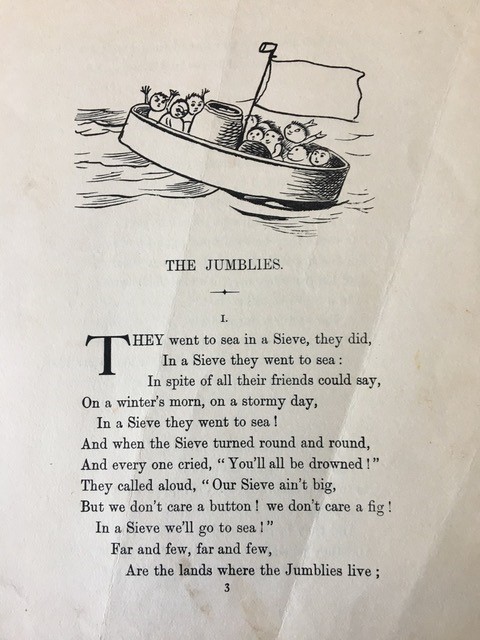 THE JUMBLIES.

I.

THEY went to sea in a Sieve, they did,
In a Sieve they went to sea :
In spite of all their friends could say,
On a winter's morn, on a stormy day,
In a Sieve they went to sea !
And when the Sieve turned round and round,
And every one cried, "You'll all be drowned !"
They called aloud, "Our Sieve ain't big,
But we don't care a button ! we don't care a fig !
In a Sieve we'll go to sea !"
Far and few, far and few,
Are the lands where the Jumblies live ;

3